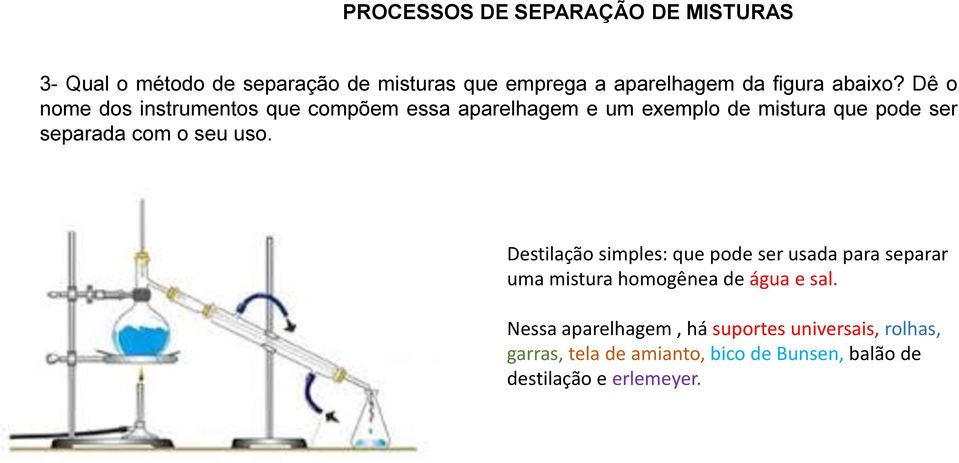 PROCESSOS DE SEPARAÇÃO DE MISTURAS

3- Qual o método de separação de misturas que emprega a aparelhagem da figura abaixo? Dê o nome dos instrumentos que compõem essa aparelhagem e um exemplo de mistura que pode ser separada com o seu uso.

Destilação simples: que pode ser usada para separar uma mistura homogênea de água e sal.

Nessa aparelhagem , há suportes universais, rolhas, garras, tela de amianto, bico de Bunsen, balão de destilação e erlemeyer.